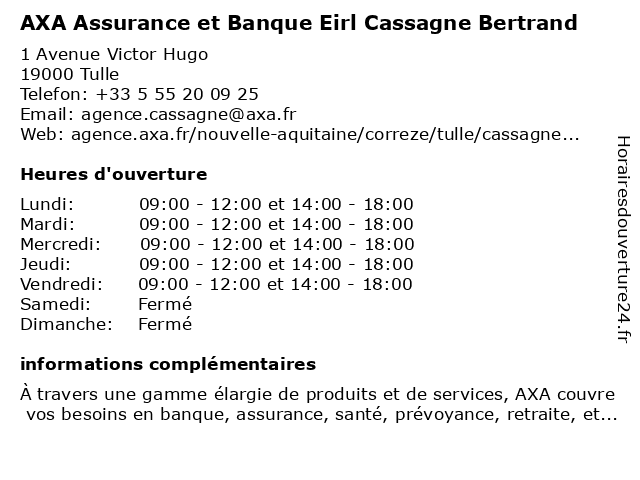 AXA Assurance et Banque Eirl Cassagne Bertrand

1 Avenue Victor Hugo
19000 Tulle
Telefon: +33 5 55 20 09 25
Email: agence.cassagne@axa.fr
Web: agence.axa.fr/nouvelle-aquitaine/correze/tulle/cassagne...

Heures d'ouverture

| | |
|---|---|
| Lundi: | 09:00 - 12:00 et 14:00 - 18:00 |
| Mardi: | 09:00 - 12:00 et 14:00 - 18:00 |
| Mercredi: | 09:00 - 12:00 et 14:00 - 18:00 |
| Jeudi: | 09:00 - 12:00 et 14:00 - 18:00 |
| Vendredi: | 09:00 - 12:00 et 14:00 - 18:00 |
| Samedi: | Fermé |
| Dimanche: | Fermé |

informations complémentaires

À travers une gamme élargie de produits et de services, AXA couvre vos besoins en banque, assurance, santé, prévoyance, retraite, et...

Horairesdouverture24.fr